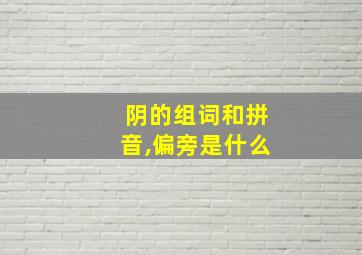 阴的组词和拼音,偏旁是什么